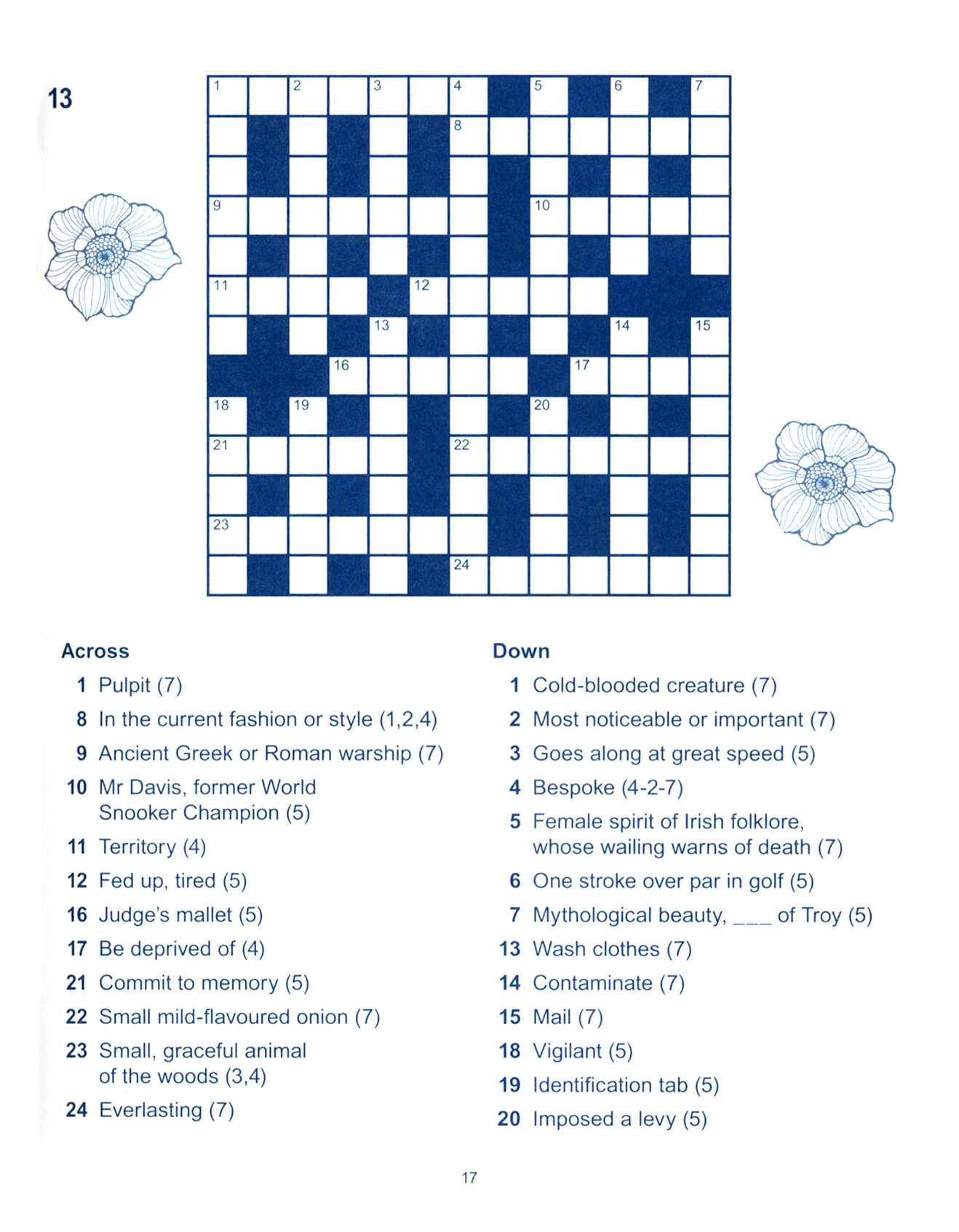 13

1 2 3 4 5 6 7
8
9 10
11 12
13 14 15
16 17
18 19 20
21 22
23
24

Across
1 Pulpit (7)
8 In the current fashion or style (1,2,4)
9 Ancient Greek or Roman warship (7)
10 Mr Davis, former World Snooker Champion (5)
11 Territory (4)
12 Fed up, tired (5)
16 Judge's mallet (5)
17 Be deprived of (4)
21 Commit to memory (5)
22 Small mild-flavoured onion (7)
23 Small, graceful animal of the woods (3,4)
24 Everlasting (7)

Down
1 Cold-blooded creature (7)
2 Most noticeable or important (7)
3 Goes along at great speed (5)
4 Bespoke (4-2-7)
5 Female spirit of Irish folklore, whose wailing warns of death (7)
6 One stroke over par in golf (5)
7 Mythological beauty, ___ of Troy (5)
13 Wash clothes (7)
14 Contaminate (7)
15 Mail (7)
18 Vigilant (5)
19 Identification tab (5)
20 Imposed a levy (5)

17